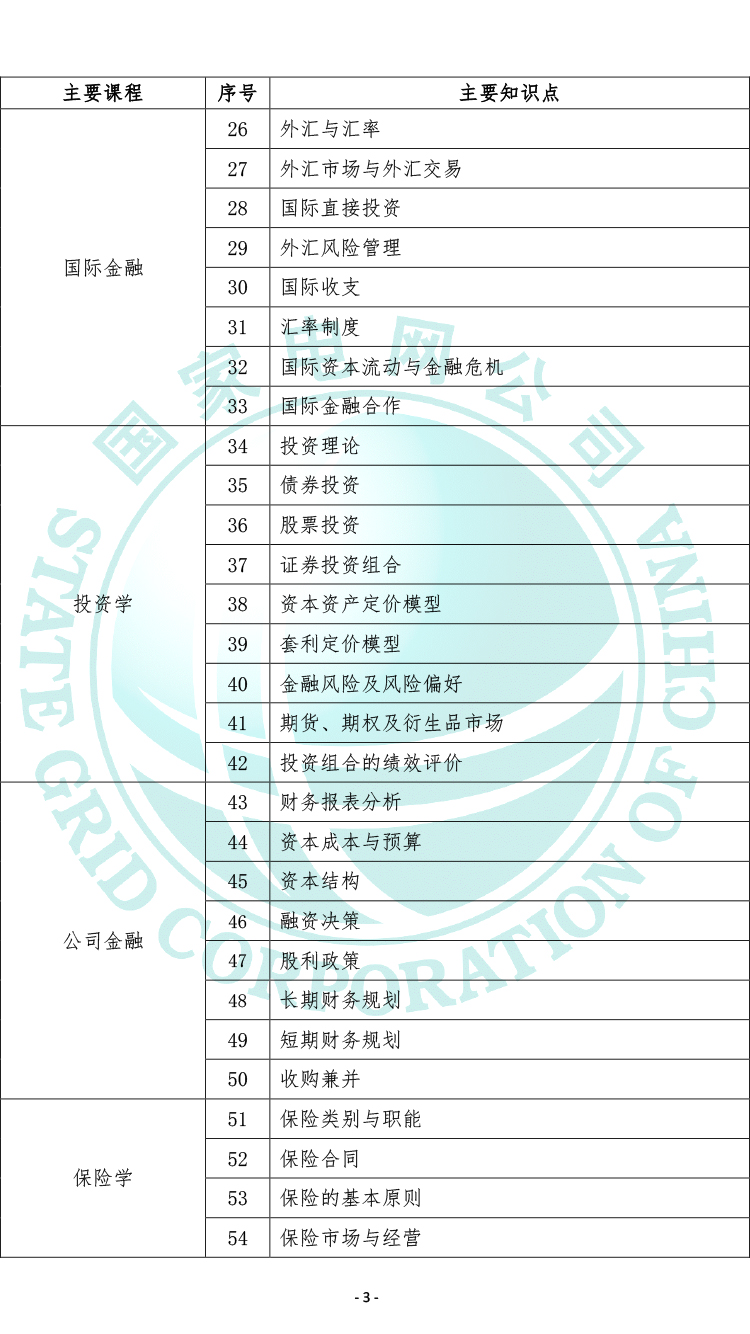 | 主要课程 | 序号 | 主要知识点 |
|---|---|---|
| 国际金融 | 26 | 外汇与汇率 |
|  | 27 | 外汇市场与外汇交易 |
|  | 28 | 国际直接投资 |
|  | 29 | 外汇风险管理 |
|  | 30 | 国际收支 |
|  | 31 | 汇率制度 |
|  | 32 | 国际资本流动与金融危机 |
|  | 33 | 国际金融合作 |
| 投资学 | 34 | 投资理论 |
|  | 35 | 债券投资 |
|  | 36 | 股票投资 |
|  | 37 | 证券投资组合 |
|  | 38 | 资本资产定价模型 |
|  | 39 | 套利定价模型 |
|  | 40 | 金融风险及风险偏好 |
|  | 41 | 期货、期权及衍生品市场 |
|  | 42 | 投资组合的绩效评价 |
| 公司金融 | 43 | 财务报表分析 |
|  | 44 | 资本成本与预算 |
|  | 45 | 资本结构 |
|  | 46 | 融资决策 |
|  | 47 | 股利政策 |
|  | 48 | 长期财务规划 |
|  | 49 | 短期财务规划 |
|  | 50 | 收购兼并 |
| 保险学 | 51 | 保险类别与职能 |
|  | 52 | 保险合同 |
|  | 53 | 保险的基本原则 |
|  | 54 | 保险市场与经营 |

- 3 -

国家电网公司
STATE GRID CORPORATION OF CHINA